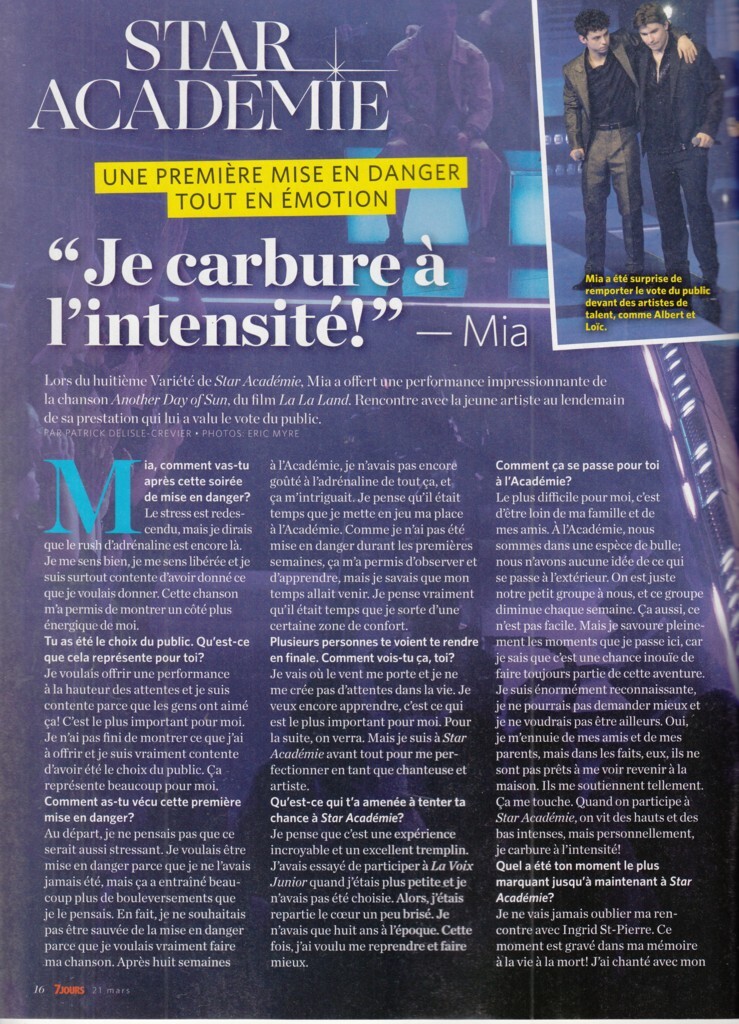 STAR ACADÉMIE

UNE PREMIÈRE MISE EN DANGER TOUT EN ÉMOTION

"Je carbure à l'intensité!" — Mia

Mia a été surprise de remporter le vote du public devant des artistes de talent, comme Albert et Loïc.

Lors du huitième Variété de Star Académie, Mia a offert une performance impressionnante de la chanson Another Day of Sun, du film La La Land. Rencontre avec la jeune artiste au lendemain de sa prestation qui lui a valu le vote du public.

PAR PATRICK DELISLE-CREVIER • PHOTOS: ERIC MYRE

Mia, comment vas-tu après cette soirée de mise en danger?

Le stress est redescendu, mais je dirais que le rush d'adrénaline est encore là. Je me sens bien, je me sens libérée et je suis surtout contente d'avoir donné ce que je voulais donner. Cette chanson m'a permis de montrer un côté plus énergique de moi.

Tu as été le choix du public. Qu'est-ce que cela représente pour toi?

Je voulais offrir une performance à la hauteur des attentes et je suis contente parce que les gens ont aimé ça! C'est le plus important pour moi. Je n'ai pas fini de montrer ce que j'ai à offrir et je suis vraiment contente d'avoir été le choix du public. Ça représente beaucoup pour moi.

Comment as-tu vécu cette première mise en danger?

Au départ, je ne pensais pas que ce serait aussi stressant. Je voulais être mise en danger parce que je ne l'avais jamais été, mais ça a entraîné beaucoup plus de bouleversements que je le pensais. En fait, je ne souhaitais pas être sauvée de la mise en danger parce que je voulais vraiment faire ma chanson. Après huit semaines à l'Académie, je n'avais pas encore goûté à l'adrénaline de tout ça, et ça m'intriguait. Je pense qu'il était temps que je mette en jeu ma place à l'Académie. Comme je n'ai pas été mise en danger durant les premières semaines, ça m'a permis d'observer et d'apprendre, mais je savais que mon temps allait venir. Je pense vraiment qu'il était temps que je sorte d'une certaine zone de confort.

Plusieurs personnes te voient te rendre en finale. Comment vois-tu ça, toi?

Je vais où le vent me porte et je ne me crée pas d'attentes dans la vie. Je veux encore apprendre, c'est ce qui est le plus important pour moi. Pour la suite, on verra. Mais je suis à Star Académie avant tout pour me perfectionner en tant que chanteuse et artiste.

Qu'est-ce qui t'a amenée à tenter ta chance à Star Académie?

Je pense que c'est une expérience incroyable et un excellent tremplin. J'avais essayé de participer à La Voix Junior quand j'étais plus petite et je n'avais pas été choisie. Alors, j'étais repartie le cœur un peu brisé. Je n'avais que huit ans à l'époque. Cette fois, j'ai voulu me reprendre et faire mieux.

Comment ça se passe pour toi à l'Académie?

Le plus difficile pour moi, c'est d'être loin de ma famille et de mes amis. À l'Académie, nous sommes dans une espèce de bulle; nous n'avons aucune idée de ce qui se passe à l'extérieur. On est juste notre petit groupe à nous, et ce groupe diminue chaque semaine. Ça aussi, ce n'est pas facile. Mais je savoure pleinement les moments que je passe ici, car je sais que c'est une chance inouïe de faire toujours partie de cette aventure. Je suis énormément reconnaissante, je ne pourrais pas demander mieux et je ne voudrais pas être ailleurs. Oui, je m'ennuie de mes amis et de mes parents, mais dans les faits, eux, ils ne sont pas prêts à me voir revenir à la maison. Ils me soutiennent tellement. Ça me touche. Quand on participe à Star Académie, on vit des hauts et des bas intenses, mais personnellement, je carbure à l'intensité!

Quel a été ton moment le plus marquant jusqu'à maintenant à Star Académie?

Je ne vais jamais oublier ma rencontre avec Ingrid St-Pierre. Ce moment est gravé dans ma mémoire à la vie à la mort! J'ai chanté avec mon

16 7JOURS 21 mars